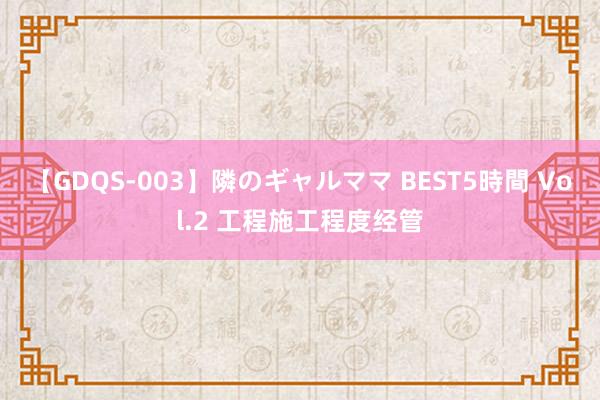 【GDQS-003】隣のギャルママ BEST5時間 Vol.2 工程施工程度经管